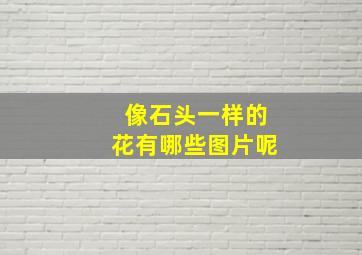 像石头一样的
花有哪些图片呢